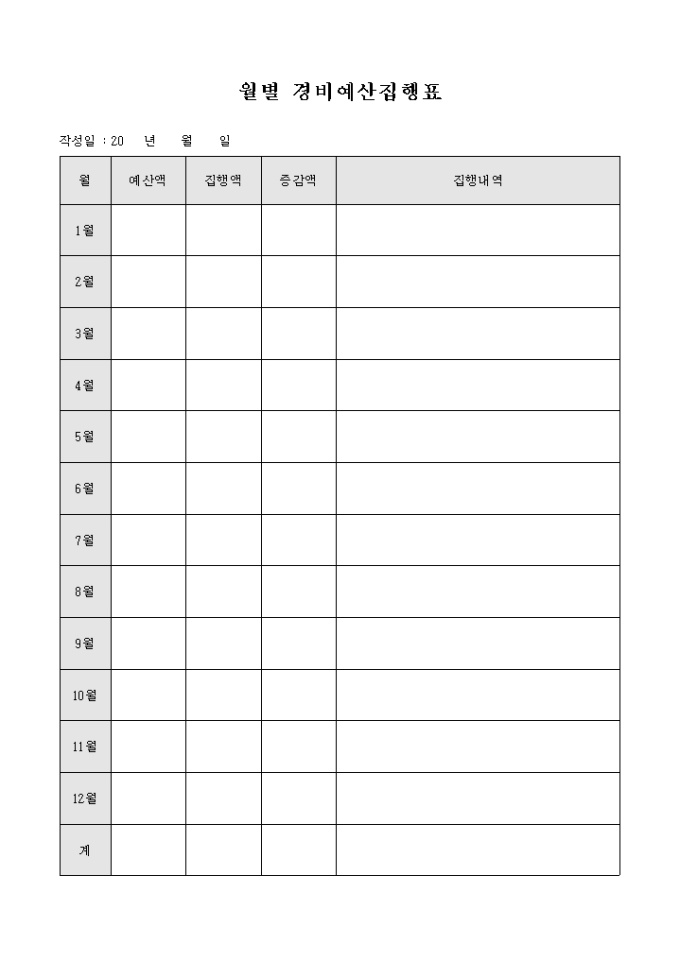 월별 경비예산집행표

작성일 : 20 년 월 일

| 월 | 예산액 | 집행액 | 증감액 | 집행내역 |
|---|---|---|---|---|
| 1월 | | | | |
| 2월 | | | | |
| 3월 | | | | |
| 4월 | | | | |
| 5월 | | | | |
| 6월 | | | | |
| 7월 | | | | |
| 8월 | | | | |
| 9월 | | | | |
| 10월 | | | | |
| 11월 | | | | |
| 12월 | | | | |
| 계 | | | | |